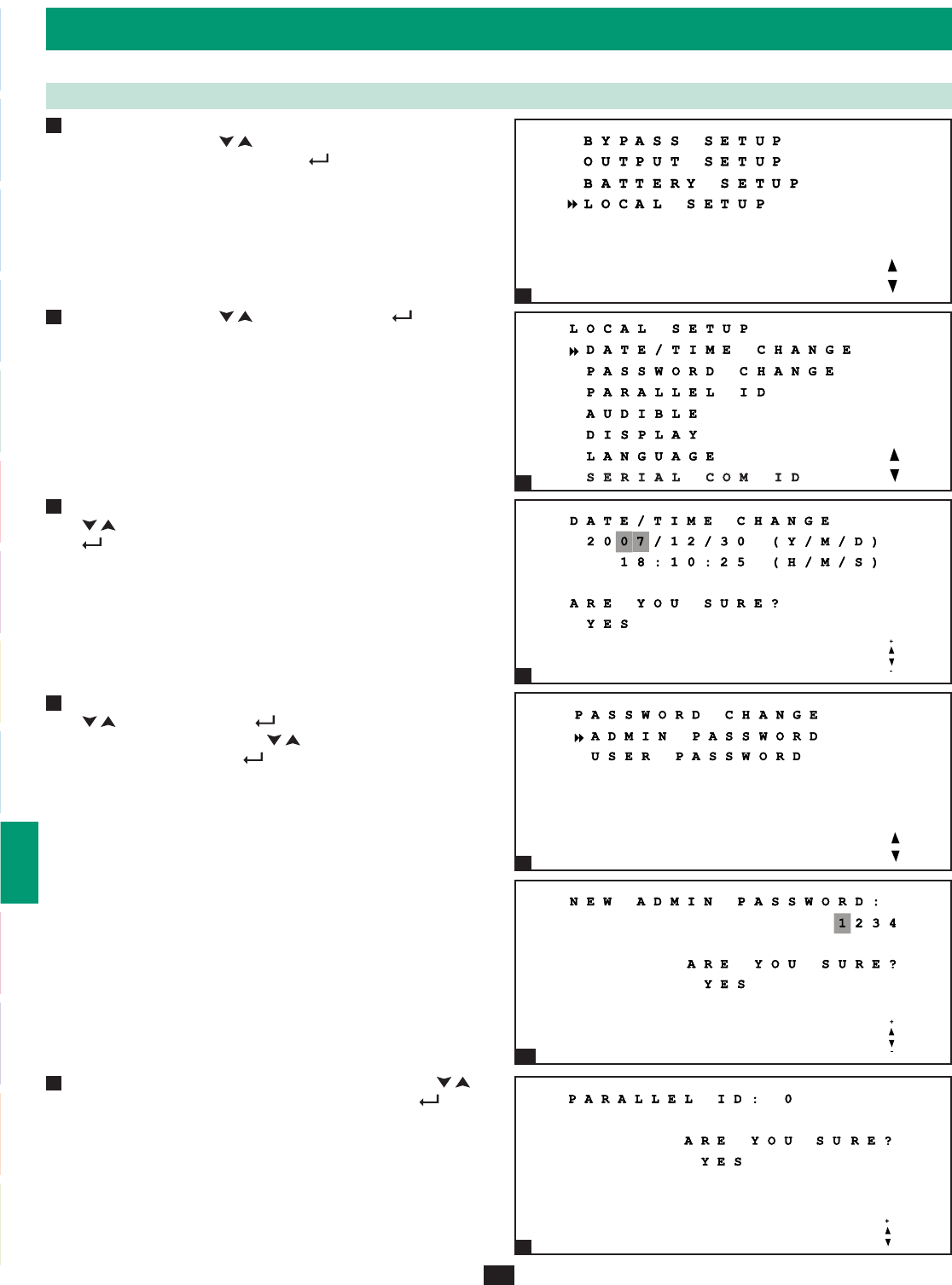 BYPASS SETUP
OUTPUT SETUP
BATTERY SETUP
LOCAL SETUP

LOCAL SETUP
DATE/TIME CHANGE
PASSWORD CHANGE
PARALLEL ID
AUDIBLE
DISPLAY
LANGUAGE
SERIAL COM ID

DATE/TIME CHANGE
2007/12/30 (Y/M/D)
18:10:25 (H/M/S)

ARE YOU SURE?
YES

PASSWORD CHANGE
ADMIN PASSWORD
USER PASSWORD

NEW ADMIN PASSWORD:
1234

ARE YOU SURE?
YES

PARALLEL ID: 0

ARE YOU SURE?
YES